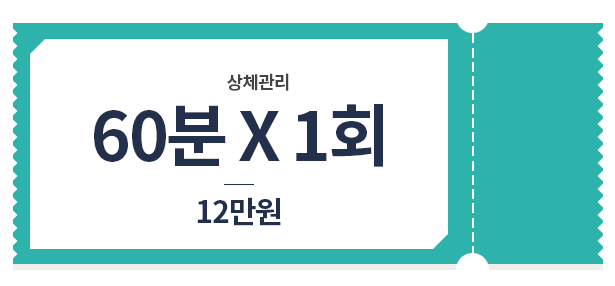 상체관리

60분 X 1회

12만원